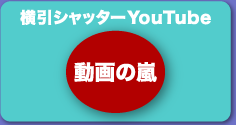 横引シャッターYouTube

動画の嵐